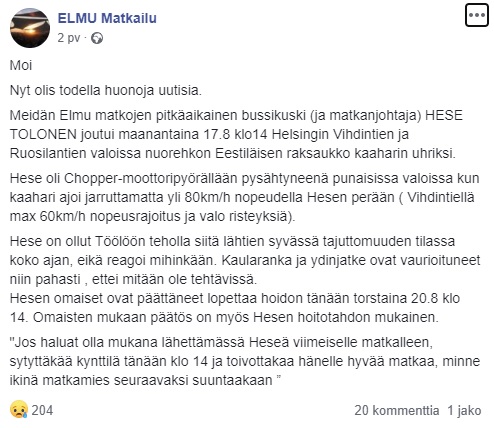 ELMU Matkailu
2 pv ·

Moi

Nyt olis todella huonoja uutisia.

Meidän Elmu matkojen pitkäaikainen bussikuski (ja matkanjohtaja) HESE TOLONEN joutui maanantaina 17.8 klo14 Helsingin Vihdintien ja Ruosilantien valoissa nuorehkon Eestiläisen raksaukko kaaharin uhriksi.

Hese oli Chopper-moottoripyörällään pysähtyneenä punaisissa valoissa kun kaahari ajoi jarruttamatta yli 80km/h nopeudella Hesen perään ( Vihdintiellä max 60km/h nopeusrajoitus ja valo risteyksiä).

Hese on ollut Töölöön teholla siitä lähtien syvässä tajuttomuuden tilassa koko ajan, eikä reagoi mihinkään. Kaularanka ja ydinjatke ovat vaurioituneet niin pahasti , ettei mitään ole tehtävissä.
Hesen omaiset ovat päättäneet lopettaa hoidon tänään torstaina 20.8 klo 14. Omaisten mukaan päätös on myös Hesen hoitotahdon mukainen.

"Jos haluat olla mukana lähettämässä Heseä viimeiselle matkalleen, sytyttäkää kynttilä tänään klo 14 ja toivottakaa hänelle hyvää matkaa, minne ikinä matkamies seuraavaksi suuntaakaan "

204

20 kommenttia 1 jako